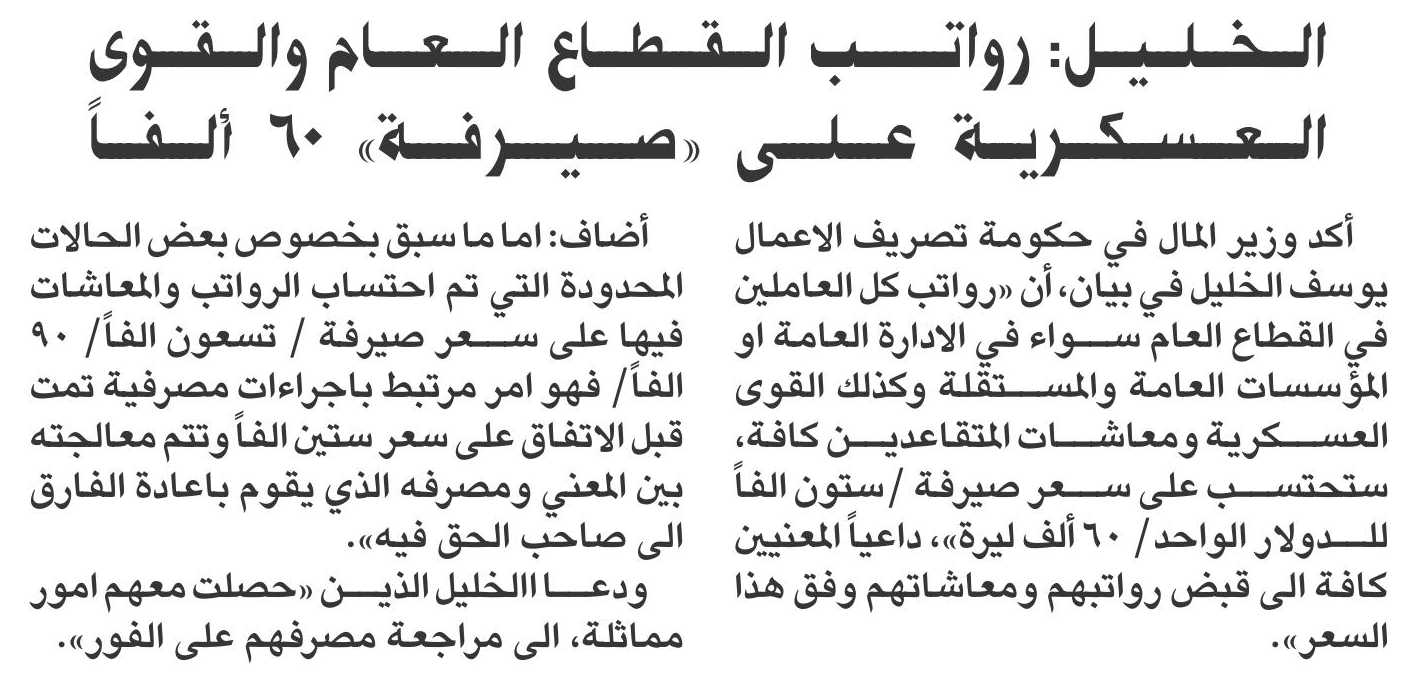 الخليل: رواتب القطاع العام والقوى العسكرية على «صيرفة» ٦٠ ألفاً

أكد وزير المال في حكومة تصريف الاعمال يوسف الخليل في بيان، أن «رواتب كل العاملين في القطاع العام سواء في الادارة العامة او المؤسسات العامة والمستقلة وكذلك القوى العسكرية ومعاشات المتقاعدين كافة، ستحتسب على سعر صيرفة /ستون الفاً للدولار الواحد/ ٦٠ ألف ليرة»، داعياً المعنيين كافة الى قبض رواتبهم ومعاشاتهم وفق هذا السعر».

أضاف: اما ما سبق بخصوص بعض الحالات المحدودة التي تم احتساب الرواتب والمعاشات فيها على سعر صيرفة / تسعون الفاً/ ٩٠ الفاً/ فهو امر مرتبط باجراءات مصرفية تمت قبل الاتفاق على سعر ستين الفاً وتتم معالجته بين المعني ومصرفه الذي يقوم باعادة الفارق الى صاحب الحق فيه».

ودعا االخليل الذين «حصلت معهم امور مماثلة، الى مراجعة مصرفهم على الفور».